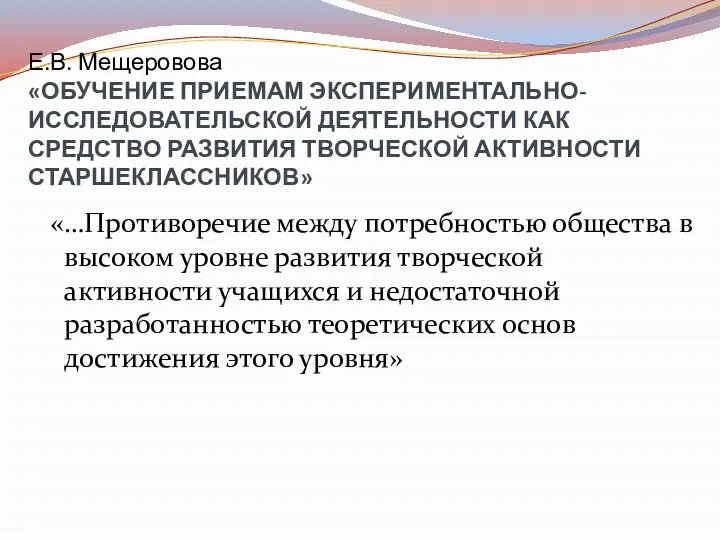 Е.В. Мещеровова
«ОБУЧЕНИЕ ПРИЕМАМ ЭКСПЕРИМЕНТАЛЬНО-ИССЛЕДОВАТЕЛЬСКОЙ ДЕЯТЕЛЬНОСТИ КАК СРЕДСТВО РАЗВИТИЯ ТВОРЧЕСКОЙ АКТИВНОСТИ СТАРШЕКЛАССНИКОВ»

«…Противоречие между потребностью общества в высоком уровне развития творческой активности учащихся и недостаточной разработанностью теоретических основ достижения этого уровня»